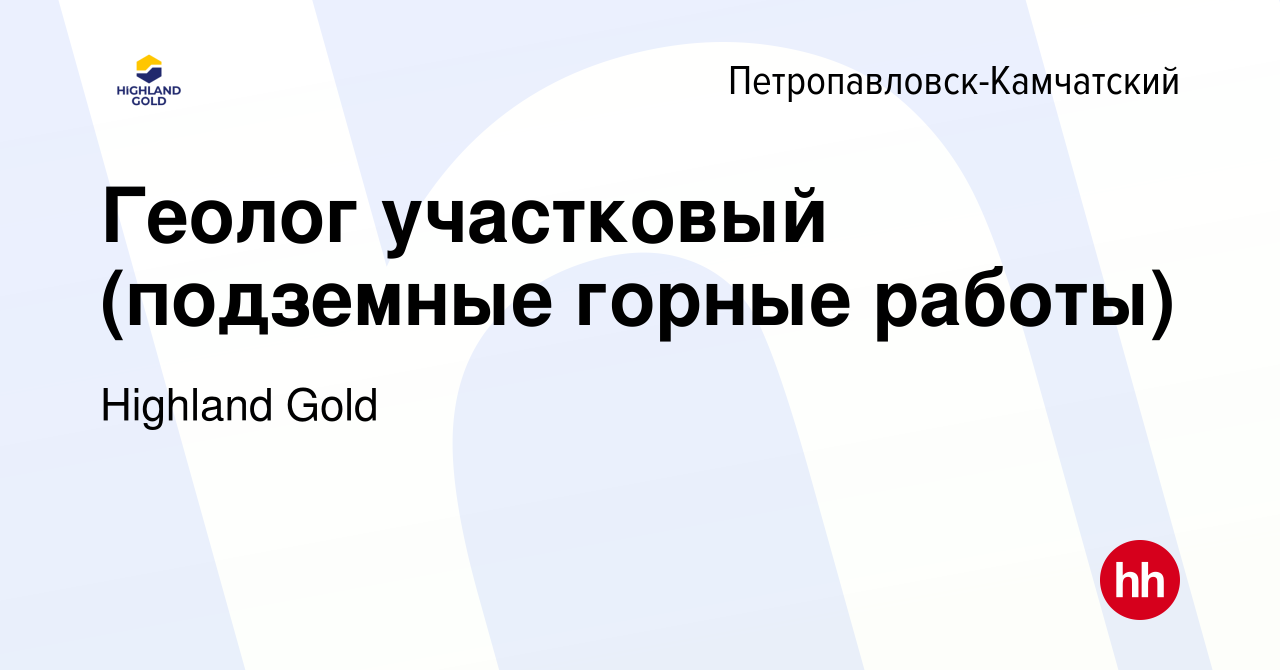 HIGHLAND GOLD

Петропавловск-Камчатский

Геолог участковый (подземные горные работы)

Highland Gold

hh